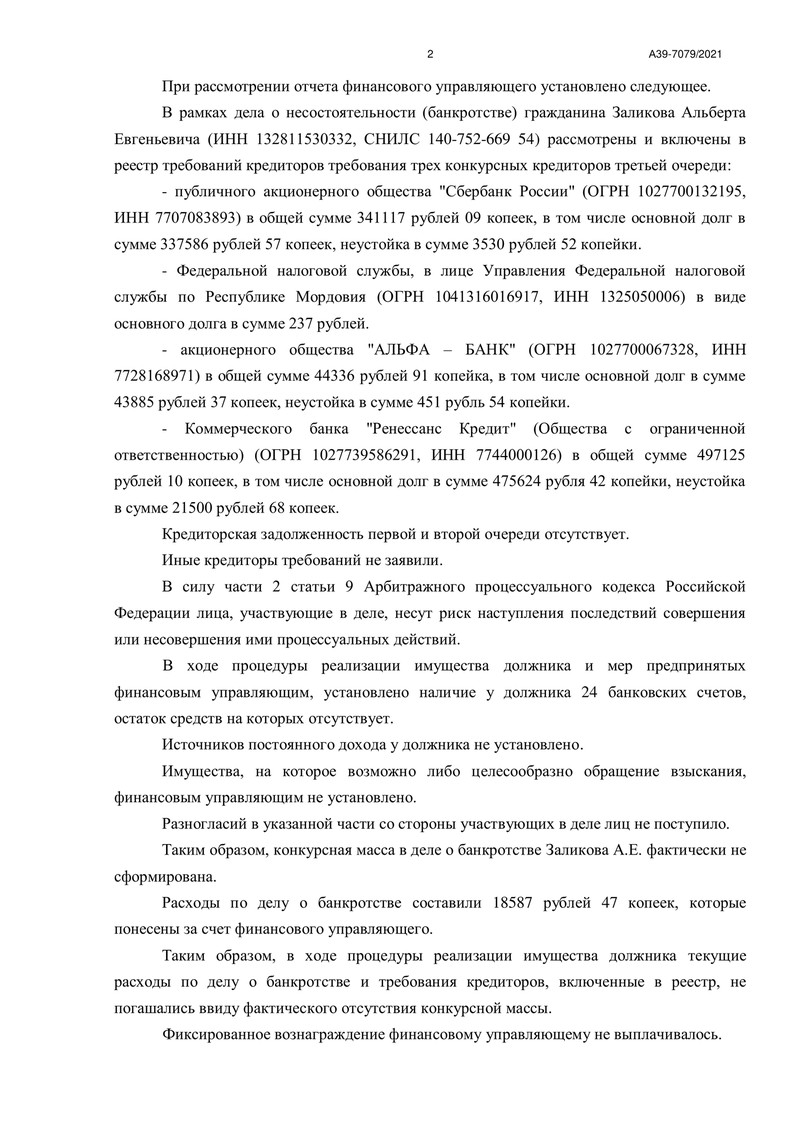 2 А39-7079/2021

При рассмотрении отчета финансового управляющего установлено следующее.

В рамках дела о несостоятельности (банкротстве) гражданина Заликова Альберта Евгеньевича (ИНН 132811530332, СНИЛС 140-752-669 54) рассмотрены и включены в реестр требований кредиторов требования трех конкурсных кредиторов третьей очереди:

- публичного акционерного общества "Сбербанк России" (ОГРН 1027700132195, ИНН 7707083893) в общей сумме 341117 рублей 09 копеек, в том числе основной долг в сумме 337586 рублей 57 копеек, неустойка в сумме 3530 рублей 52 копейки.

- Федеральной налоговой службы, в лице Управления Федеральной налоговой службы по Республике Мордовия (ОГРН 1041316016917, ИНН 1325050006) в виде основного долга в сумме 237 рублей.

- акционерного общества "АЛЬФА – БАНК" (ОГРН 1027700067328, ИНН 7728168971) в общей сумме 44336 рублей 91 копейка, в том числе основной долг в сумме 43885 рублей 37 копеек, неустойка в сумме 451 рубль 54 копейки.

- Коммерческого банка "Ренессанс Кредит" (Общества с ограниченной ответственностью) (ОГРН 1027739586291, ИНН 7744000126) в общей сумме 497125 рублей 10 копеек, в том числе основной долг в сумме 475624 рубля 42 копейки, неустойка в сумме 21500 рублей 68 копеек.

Кредиторская задолженность первой и второй очереди отсутствует.

Иные кредиторы требований не заявили.

В силу части 2 статьи 9 Арбитражного процессуального кодекса Российской Федерации лица, участвующие в деле, несут риск наступления последствий совершения или несовершения ими процессуальных действий.

В ходе процедуры реализации имущества должника и мер предпринятых финансовым управляющим, установлено наличие у должника 24 банковских счетов, остаток средств на которых отсутствует.

Источников постоянного дохода у должника не установлено.

Имущества, на которое возможно либо целесообразно обращение взыскания, финансовым управляющим не установлено.

Разногласий в указанной части со стороны участвующих в деле лиц не поступило.

Таким образом, конкурсная масса в деле о банкротстве Заликова А.Е. фактически не сформирована.

Расходы по делу о банкротстве составили 18587 рублей 47 копеек, которые понесены за счет финансового управляющего.

Таким образом, в ходе процедуры реализации имущества должника текущие расходы по делу о банкротстве и требования кредиторов, включенные в реестр, не погашались ввиду фактического отсутствия конкурсной массы.

Фиксированное вознаграждение финансовому управляющему не выплачивалось.